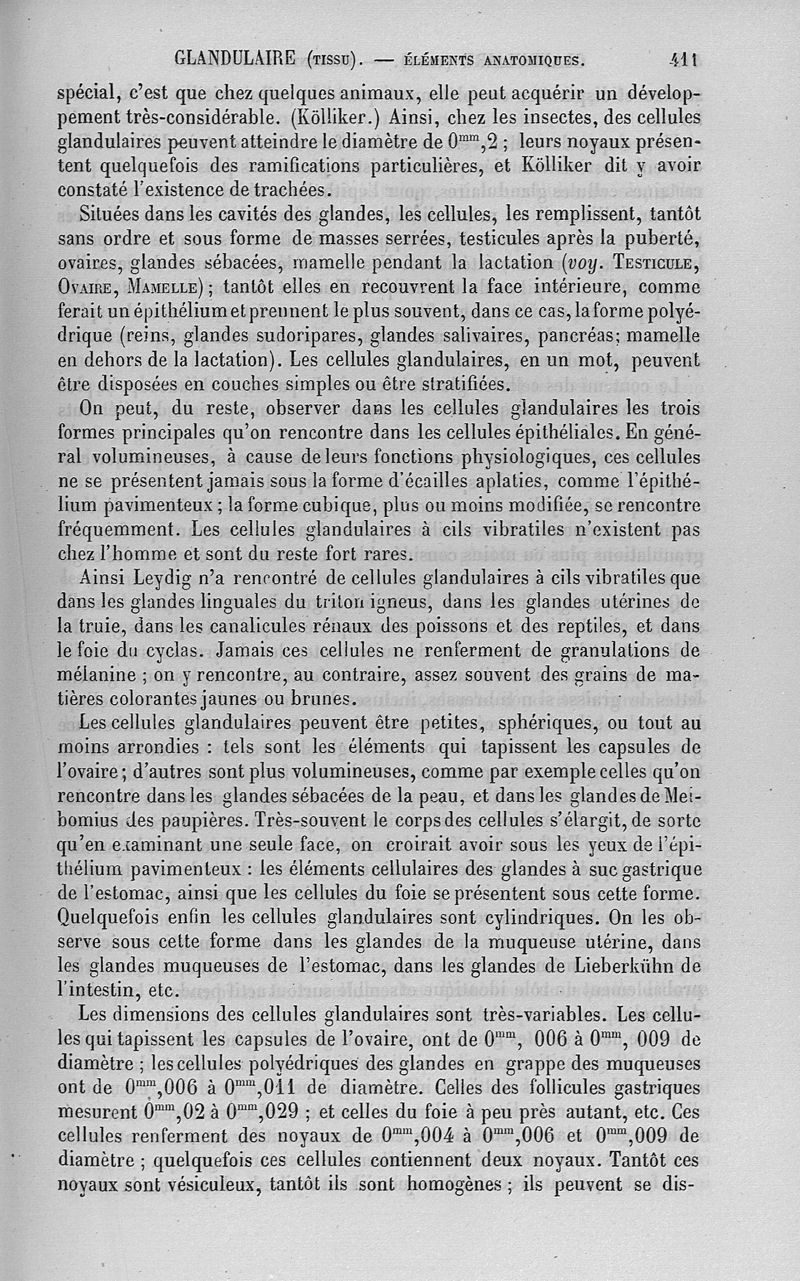 GLANDULAIRE (TISSU). — ÉLÉMENTS ANATOMIQUES. 411

spécial, c'est que chez quelques animaux, elle peut acquérir un développement très-considérable. (Kölliker.) Ainsi, chez les insectes, des cellules glandulaires peuvent atteindre le diamètre de $0^{mm},2$ ; leurs noyaux présentent quelquefois des ramifications particulières, et Kölliker dit y avoir constaté l'existence de trachées.

Situées dans les cavités des glandes, les cellules, les remplissent, tantôt sans ordre et sous forme de masses serrées, testicules après la puberté, ovaires, glandes sébacées, mamelle pendant la lactation (voy. TESTICULE, OVAIRE, MAMELLE); tantôt elles en recouvrent la face intérieure, comme ferait un épithélium et prennent le plus souvent, dans ce cas, la forme polyédrique (reins, glandes sudoripares, glandes salivaires, pancréas; mamelle en dehors de la lactation). Les cellules glandulaires, en un mot, peuvent être disposées en couches simples ou être stratifiées.

On peut, du reste, observer dans les cellules glandulaires les trois formes principales qu'on rencontre dans les cellules épithéliales. En général volumineuses, à cause de leurs fonctions physiologiques, ces cellules ne se présentent jamais sous la forme d'écailles aplaties, comme l'épithélium pavimenteux ; la forme cubique, plus ou moins modifiée, se rencontre fréquemment. Les cellules glandulaires à cils vibratiles n'existent pas chez l'homme et sont du reste fort rares.

Ainsi Leydig n'a rencontré de cellules glandulaires à cils vibratiles que dans les glandes linguales du triton igneus, dans les glandes utérines de la truie, dans les canalicules rénaux des poissons et des reptiles, et dans le foie du cyclas. Jamais ces cellules ne renferment de granulations de mélanine ; on y rencontre, au contraire, assez souvent des grains de matières colorantes jaunes ou brunes.

Les cellules glandulaires peuvent être petites, sphériques, ou tout au moins arrondies : tels sont les éléments qui tapissent les capsules de l'ovaire ; d'autres sont plus volumineuses, comme par exemple celles qu'on rencontre dans les glandes sébacées de la peau, et dans les glandes de Meibomius des paupières. Très-souvent le corps des cellules s'élargit, de sorte qu'en examinant une seule face, on croirait avoir sous les yeux de l'épithélium pavimenteux : les éléments cellulaires des glandes à suc gastrique de l'estomac, ainsi que les cellules du foie se présentent sous cette forme. Quelquefois enfin les cellules glandulaires sont cylindriques. On les observe sous cette forme dans les glandes de la muqueuse utérine, dans les glandes muqueuses de l'estomac, dans les glandes de Lieberkühn de l'intestin, etc.

Les dimensions des cellules glandulaires sont très-variables. Les cellules qui tapissent les capsules de l'ovaire, ont de $0^{mm}$, 006 à $0^{mm}$, 009 de diamètre ; les cellules polyédriques des glandes en grappe des muqueuses ont de $0^{mm},006$ à $0^{mm},011$ de diamètre. Celles des follicules gastriques mesurent $0^{mm},02$ à $0^{mm},029$ ; et celles du foie à peu près autant, etc. Ces cellules renferment des noyaux de $0^{mm},004$ à $0^{mm},006$ et $0^{mm},009$ de diamètre ; quelquefois ces cellules contiennent deux noyaux. Tantôt ces noyaux sont vésiculeux, tantôt ils sont homogènes ; ils peuvent se dis-